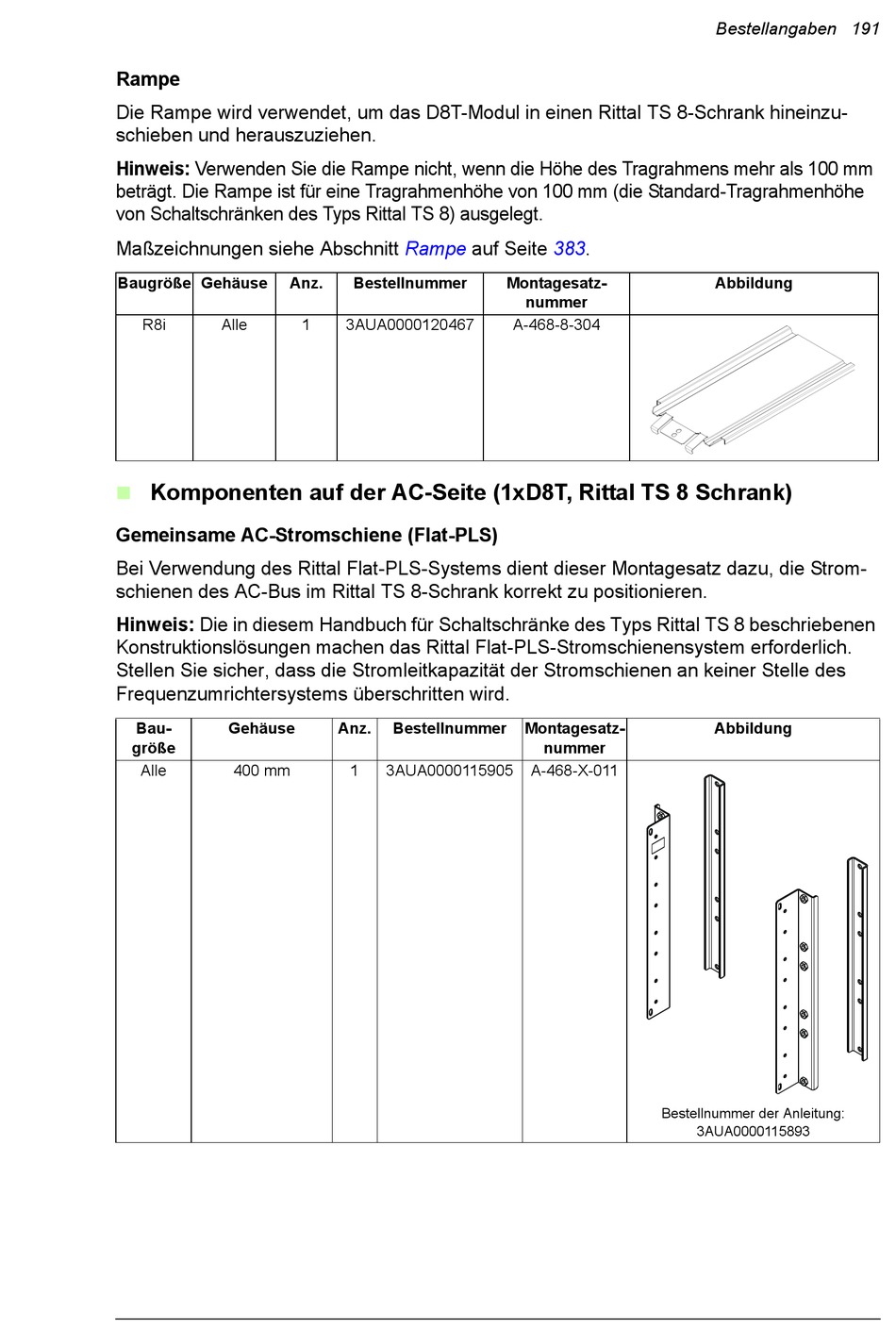 Bestellangaben 191

Rampe

Die Rampe wird verwendet, um das D8T-Modul in einen Rittal TS 8-Schrank hineinzuschieben und herauszuziehen.

Hinweis: Verwenden Sie die Rampe nicht, wenn die Höhe des Tragrahmens mehr als 100 mm beträgt. Die Rampe ist für eine Tragrahmenhöhe von 100 mm (die Standard-Tragrahmenhöhe von Schaltschränken des Typs Rittal TS 8) ausgelegt.

Maßzeichnungen siehe Abschnitt Rampe auf Seite 383.

| Baugröße | Gehäuse | Anz. | Bestellnummer | Montagesatznummer | Abbildung |
|---|---|---|---|---|---|
| R8i | Alle | 1 | 3AUA0000120467 | A-468-8-304 | |

Komponenten auf der AC-Seite (1xD8T, Rittal TS 8 Schrank)

Gemeinsame AC-Stromschiene (Flat-PLS)

Bei Verwendung des Rittal Flat-PLS-Systems dient dieser Montagesatz dazu, die Stromschienen des AC-Bus im Rittal TS 8-Schrank korrekt zu positionieren.

Hinweis: Die in diesem Handbuch für Schaltschränke des Typs Rittal TS 8 beschriebenen Konstruktionslösungen machen das Rittal Flat-PLS-Stromschienensystem erforderlich. Stellen Sie sicher, dass die Stromleitkapazität der Stromschienen an keiner Stelle des Frequenzumrichtersystems überschritten wird.

| Baugröße | Gehäuse | Anz. | Bestellnummer | Montagesatznummer | Abbildung |
|---|---|---|---|---|---|
| Alle | 400 mm | 1 | 3AUA0000115905 | A-468-X-011 | Bestellnummer der Anleitung: 3AUA0000115893 |